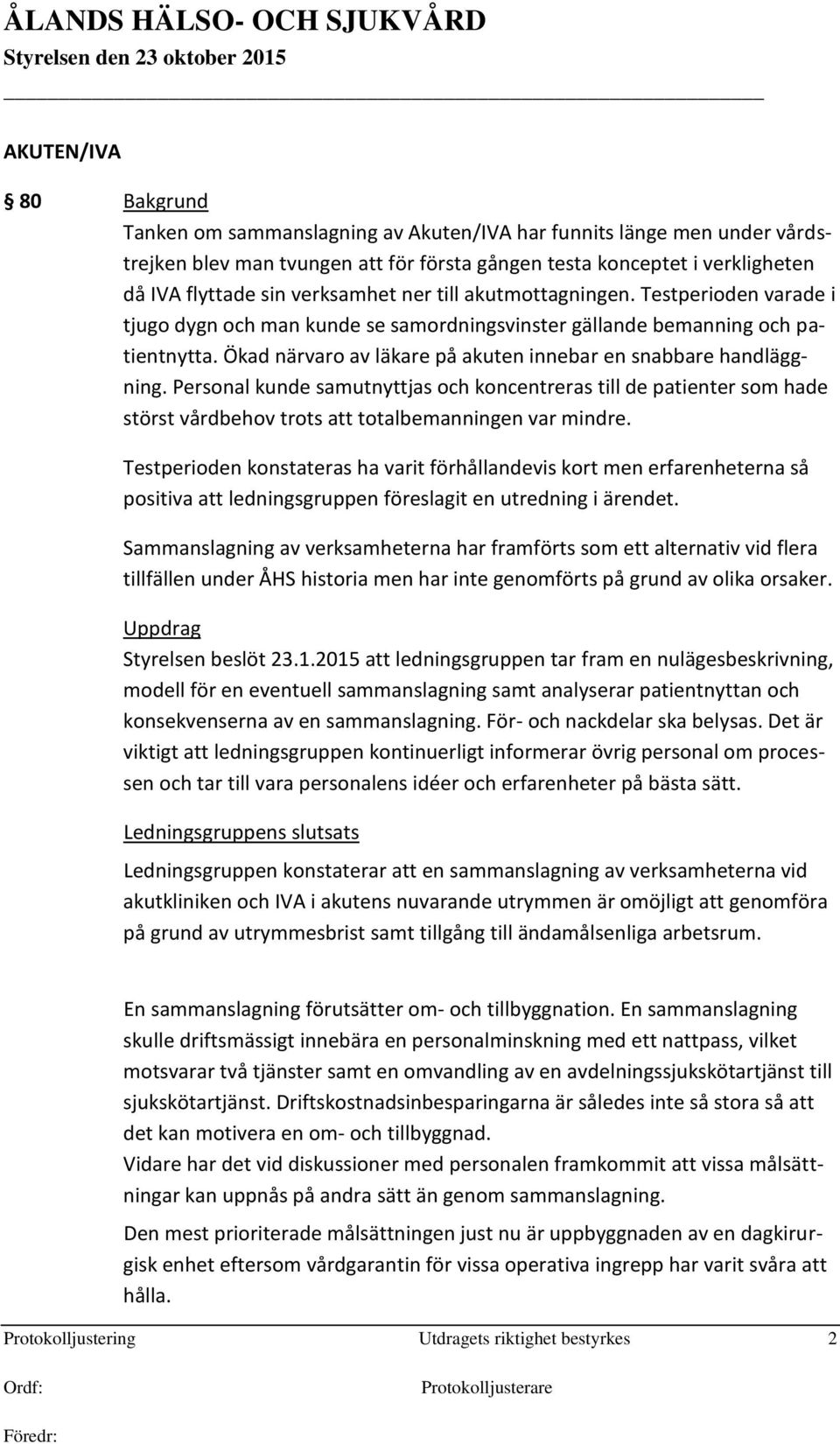 ÅLANDS HÄLSO- OCH SJUKVÅRD
Styrelsen den 23 oktober 2015

AKUTEN/IVA

§ 80 Bakgrund

Tanken om sammanslagning av Akuten/IVA har funnits länge men under vårdstrejken blev man tvungen att för första gången testa konceptet i verkligheten då IVA flyttade sin verksamhet ner till akutmottagningen. Testperioden varade i tjugo dygn och man kunde se samordningsvinster gällande bemanning och patientnytta. Ökad närvaro av läkare på akuten innebar en snabbare handläggning. Personal kunde samutnyttjas och koncentreras till de patienter som hade störst vårdbehov trots att totalbemanningen var mindre.

Testperioden konstateras ha varit förhållandevis kort men erfarenheterna så positiva att ledningsgruppen föreslagit en utredning i ärendet.

Sammanslagning av verksamheterna har framförts som ett alternativ vid flera tillfällen under ÅHS historia men har inte genomförts på grund av olika orsaker.

Uppdrag
Styrelsen beslöt 23.1.2015 att ledningsgruppen tar fram en nulägesbeskrivning, modell för en eventuell sammanslagning samt analyserar patientnyttan och konsekvenserna av en sammanslagning. För- och nackdelar ska belysas. Det är viktigt att ledningsgruppen kontinuerligt informerar övrig personal om processen och tar till vara personalens idéer och erfarenheter på bästa sätt.

Ledningsgruppens slutsats

Ledningsgruppen konstaterar att en sammanslagning av verksamheterna vid akutkliniken och IVA i akutens nuvarande utrymmen är omöjligt att genomföra på grund av utrymmesbrist samt tillgång till ändamålsenliga arbetsrum.

En sammanslagning förutsätter om- och tillbyggnation. En sammanslagning skulle driftsmässigt innebära en personalminskning med ett nattpass, vilket motsvarar två tjänster samt en omvandling av en avdelningssjukskötartjänst till sjukskötartjänst. Driftskostnadsinbesparingarna är således inte så stora så att det kan motivera en om- och tillbyggnad.
Vidare har det vid diskussioner med personalen framkommit att vissa målsättningar kan uppnås på andra sätt än genom sammanslagning.

Den mest prioriterade målsättningen just nu är uppbyggnaden av en dagkirurgisk enhet eftersom vårdgarantin för vissa operativa ingrepp har varit svåra att hålla.

Protokolljustering Utdragets riktighet bestyrkes 2

Ordf: Protokolljusterare

Föredr: